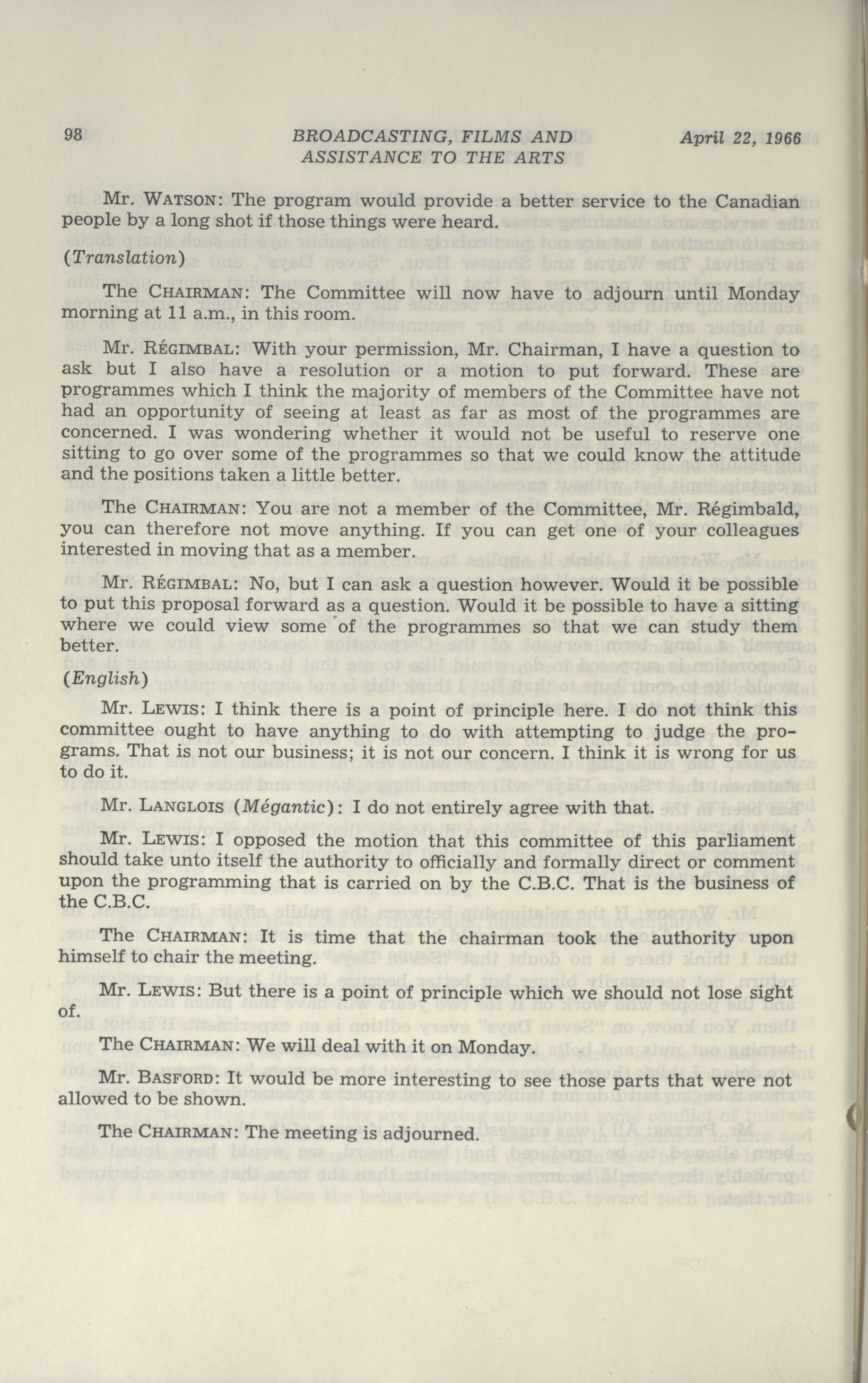 98 BROADCASTING, FILMS AND ASSISTANCE TO THE ARTS April 22, 1966

Mr. WATSON: The program would provide a better service to the Canadian people by a long shot if those things were heard.

(Translation)

The CHAIRMAN: The Committee will now have to adjourn until Monday morning at 11 a.m., in this room.

Mr. RÉGIMBAL: With your permission, Mr. Chairman, I have a question to ask but I also have a resolution or a motion to put forward. These are programmes which I think the majority of members of the Committee have not had an opportunity of seeing at least as far as most of the programmes are concerned. I was wondering whether it would not be useful to reserve one sitting to go over some of the programmes so that we could know the attitude and the positions taken a little better.

The CHAIRMAN: You are not a member of the Committee, Mr. Régimbald, you can therefore not move anything. If you can get one of your colleagues interested in moving that as a member.

Mr. RÉGIMBAL: No, but I can ask a question however. Would it be possible to put this proposal forward as a question. Would it be possible to have a sitting where we could view some of the programmes so that we can study them better.

(English)

Mr. LEWIS: I think there is a point of principle here. I do not think this committee ought to have anything to do with attempting to judge the programs. That is not our business; it is not our concern. I think it is wrong for us to do it.

Mr. LANGLOIS (Mégantic): I do not entirely agree with that.

Mr. LEWIS: I opposed the motion that this committee of this parliament should take unto itself the authority to officially and formally direct or comment upon the programming that is carried on by the C.B.C. That is the business of the C.B.C.

The CHAIRMAN: It is time that the chairman took the authority upon himself to chair the meeting.

Mr. LEWIS: But there is a point of principle which we should not lose sight of.

The CHAIRMAN: We will deal with it on Monday.

Mr. BASFORD: It would be more interesting to see those parts that were not allowed to be shown.

The CHAIRMAN: The meeting is adjourned.